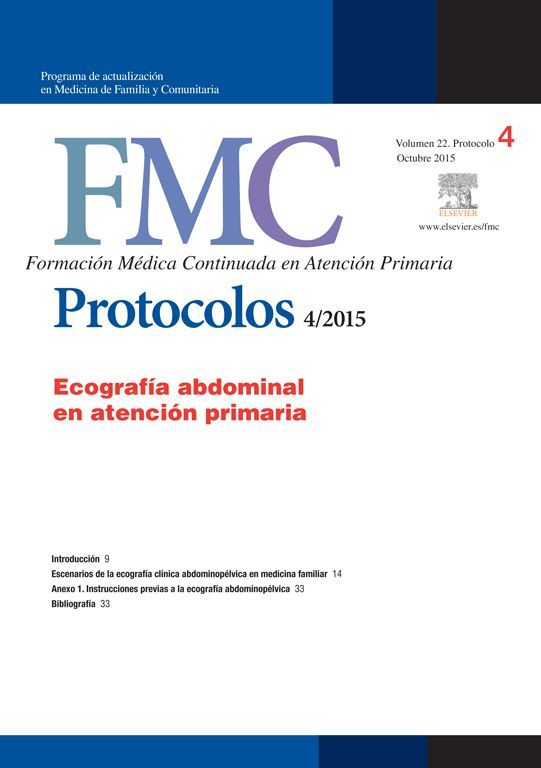 Programa de actualización
en Medicina de Familia y Comunitaria

FMC

Volumen 22. Protocolo 4
Octubre 2015

ELSEVIER

www.elsevier.es/fmc

Formación Médica Continuada en Atención Primaria

Protocolos 4/2015

Ecografía abdominal
en atención primaria

Introducción 9
Escenarios de la ecografía clínica abdominopélvica en medicina familiar 14
Anexo 1. Instrucciones previas a la ecografía abdominopélvica 33
Bibliografía 33